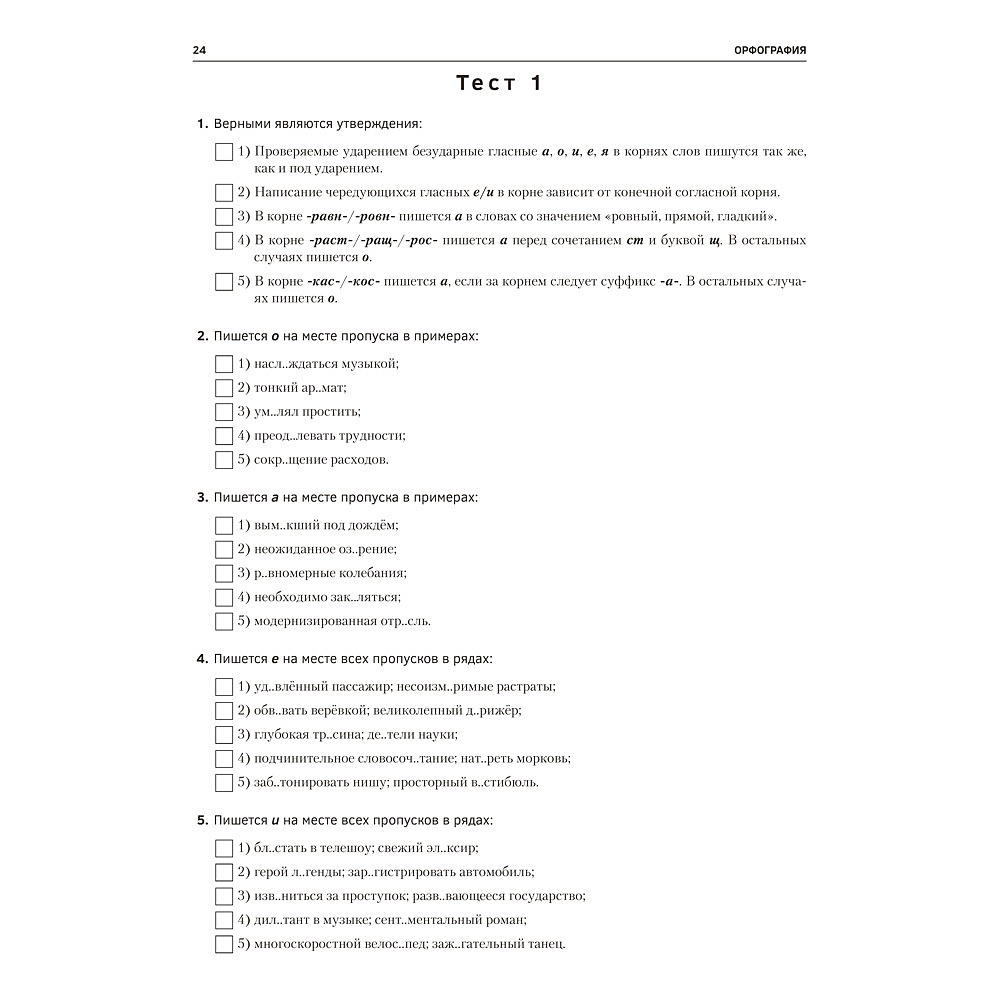 24 ОРФОГРАФИЯ

Тест 1

1. Верными являются утверждения:

1) Проверяемые ударением безударные гласные а, о, и, е, я в корнях слов пишутся так же, как и под ударением.

2) Написание чередующихся гласных е/и в корне зависит от конечной согласной корня.

3) В корне -равн-/-ровн- пишется а в словах со значением «ровный, прямой, гладкий».

4) В корне -раст-/-ращ-/-рос- пишется а перед сочетанием ст и буквой щ. В остальных случаях пишется о.

5) В корне -кас-/-кос- пишется а, если за корнем следует суффикс -а-. В остальных случаях пишется о.

2. Пишется о на месте пропуска в примерах:

1) насл..ждаться музыкой;
2) тонкий ар..мат;
3) ум..лял простить;
4) преод..левать трудности;
5) сокр..щение расходов.

3. Пишется а на месте пропуска в примерах:

1) вым..кший под дождём;
2) неожиданное оз..рение;
3) р..вномерные колебания;
4) необходимо зак..ляться;
5) модернизированная отр..сль.

4. Пишется е на месте всех пропусков в рядах:

1) уд..влённый пассажир; несоизм..римые растраты;
2) обв..вать верёвкой; великолепный д..рижёр;
3) глубокая тр..сина; де..тели науки;
4) подчинительное словосоч..тание; нат..реть морковь;
5) заб..тонировать нишу; просторный в..стибюль.

5. Пишется и на месте всех пропусков в рядах:

1) бл..стать в телешоу; свежий эл..ксир;
2) герой л..генды; зар..гистрировать автомобиль;
3) изв..ниться за проступок; разв..вающееся государство;
4) дил..тант в музыке; сент..ментальный роман;
5) многоскоростной велос..пед; заж..гательный танец.